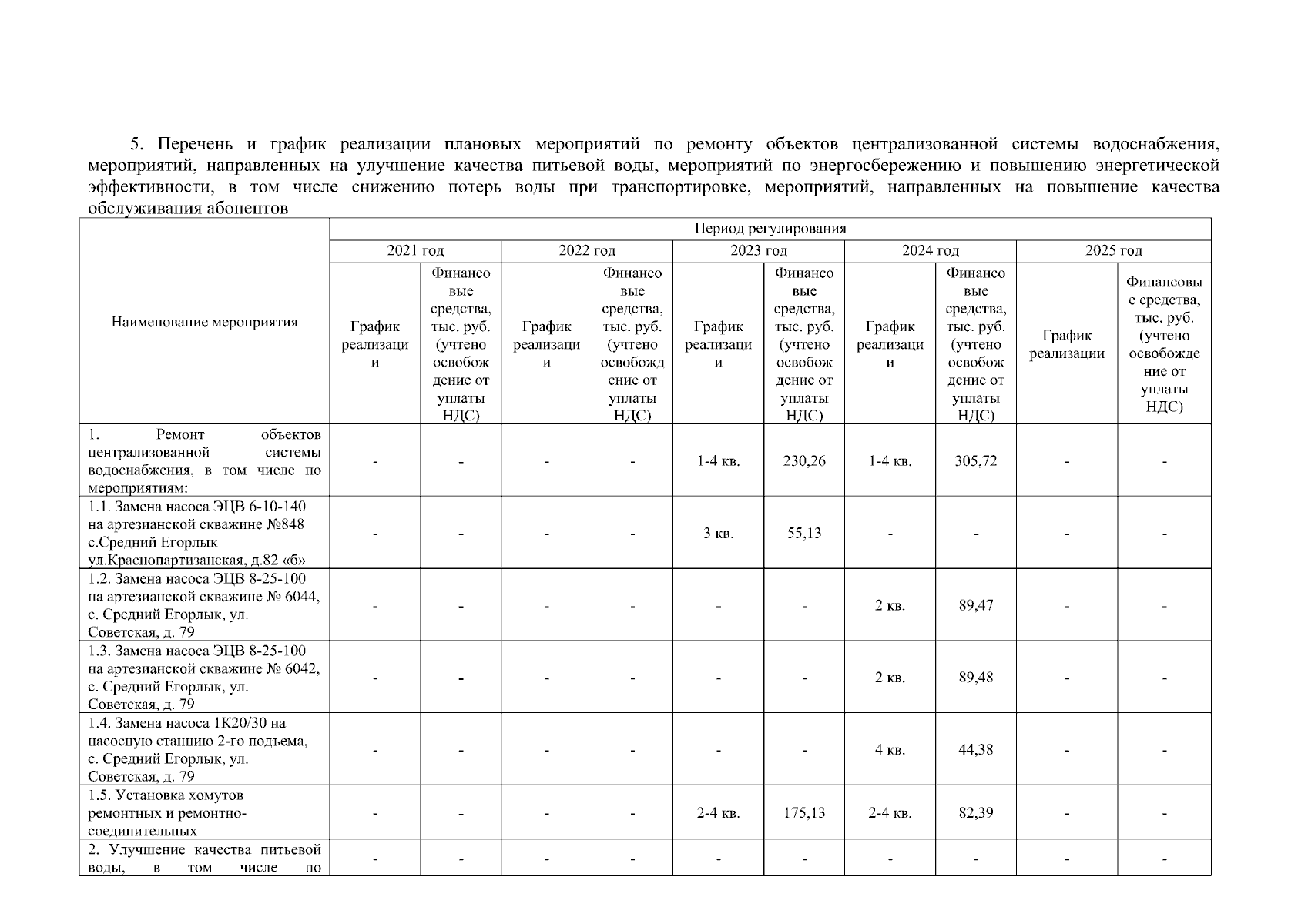 5. Перечень и график реализации плановых мероприятий по ремонту объектов централизованной системы водоснабжения, мероприятий, направленных на улучшение качества питьевой воды, мероприятий по энергосбережению и повышению энергетической эффективности, в том числе снижению потерь воды при транспортировке, мероприятий, направленных на повышение качества обслуживания абонентов

| Наименование мероприятия | Период регулирования | | | | | | | | | |
|---|---|---|---|---|---|---|---|---|---|---|
| | 2021 год | | 2022 год | | 2023 год | | 2024 год | | 2025 год | |
| | График реализации | Финансовые средства, тыс. руб. (учтено освобождение от уплаты НДС) | График реализации | Финансовые средства, тыс. руб. (учтено освобождение от уплаты НДС) | График реализации | Финансовые средства, тыс. руб. (учтено освобождение от уплаты НДС) | График реализации | Финансовые средства, тыс. руб. (учтено освобождение от уплаты НДС) | График реализации | Финансовые средства, тыс. руб. (учтено освобождение от уплаты НДС) |
| 1. Ремонт объектов централизованной системы водоснабжения, в том числе по мероприятиям: | - | - | - | - | 1-4 кв. | 230,26 | 1-4 кв. | 305,72 | - | - |
| 1.1. Замена насоса ЭЦВ 6-10-140 на артезианской скважине №848 с.Средний Егорлык ул.Краснопартизанская, д.82 «б» | - | - | - | - | 3 кв. | 55,13 | - | - | - | - |
| 1.2. Замена насоса ЭЦВ 8-25-100 на артезианской скважине № 6044, с. Средний Егорлык, ул. Советская, д. 79 | - | - | - | - | - | - | 2 кв. | 89,47 | - | - |
| 1.3. Замена насоса ЭЦВ 8-25-100 на артезианской скважине № 6042, с. Средний Егорлык, ул. Советская, д. 79 | - | - | - | - | - | - | 2 кв. | 89,48 | - | - |
| 1.4. Замена насоса 1К20/30 на насосную станцию 2-го подъема, с. Средний Егорлык, ул. Советская, д. 79 | - | - | - | - | - | - | 4 кв. | 44,38 | - | - |
| 1.5. Установка хомутов ремонтных и ремонтно-соединительных | - | - | - | - | 2-4 кв. | 175,13 | 2-4 кв. | 82,39 | - | - |
| 2. Улучшение качества питьевой воды, в том числе по | - | - | - | - | - | - | - | - | - | - |